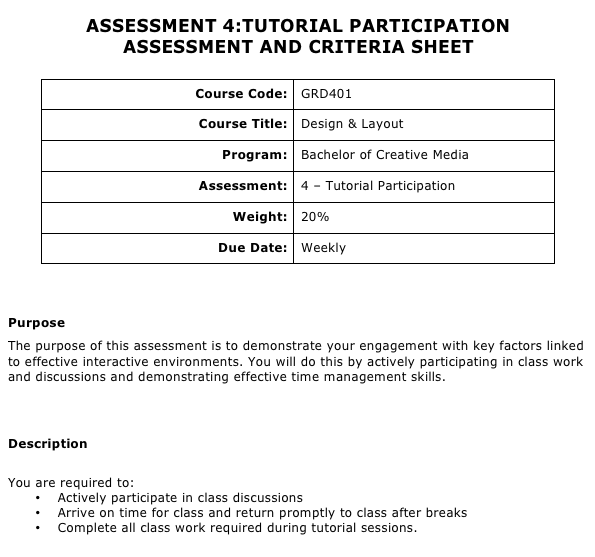 ASSESSMENT 4:TUTORIAL PARTICIPATION
ASSESSMENT AND CRITERIA SHEET

| Course Code: | GRD401 |
|---|---|
| Course Title: | Design & Layout |
| Program: | Bachelor of Creative Media |
| Assessment: | 4 – Tutorial Participation |
| Weight: | 20% |
| Due Date: | Weekly |

Purpose

The purpose of this assessment is to demonstrate your engagement with key factors linked to effective interactive environments. You will do this by actively participating in class work and discussions and demonstrating effective time management skills.

Description

You are required to:
• Actively participate in class discussions
• Arrive on time for class and return promptly to class after breaks
• Complete all class work required during tutorial sessions.